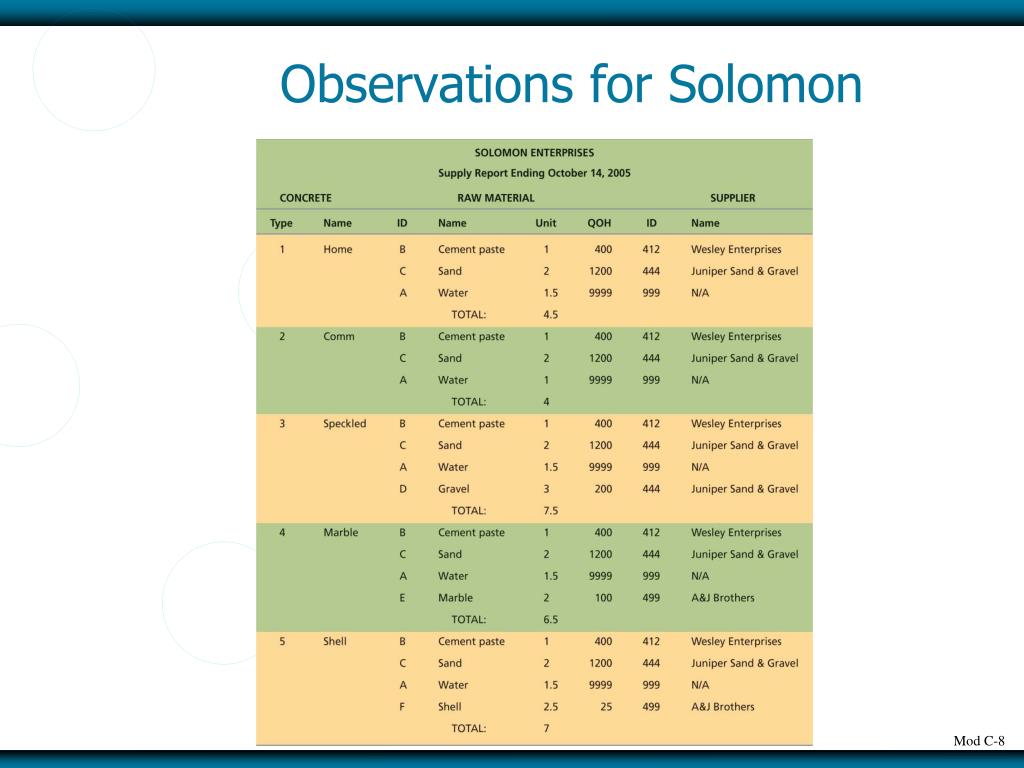 Observations for Solomon

SOLOMON ENTERPRISES
Supply Report Ending October 14, 2005

| CONCRETE | | RAW MATERIAL | | | | SUPPLIER | |
|---|---|---|---|---|---|---|---|
| Type | Name | ID | Name | Unit | QOH | ID | Name |
| 1 | Home | B | Cement paste | 1 | 400 | 412 | Wesley Enterprises |
| | | C | Sand | 2 | 1200 | 444 | Juniper Sand & Gravel |
| | | A | Water | 1.5 | 9999 | 999 | N/A |
| | | | TOTAL: | 4.5 | | | |
| 2 | Comm | B | Cement paste | 1 | 400 | 412 | Wesley Enterprises |
| | | C | Sand | 2 | 1200 | 444 | Juniper Sand & Gravel |
| | | A | Water | 1 | 9999 | 999 | N/A |
| | | | TOTAL: | 4 | | | |
| 3 | Speckled | B | Cement paste | 1 | 400 | 412 | Wesley Enterprises |
| | | C | Sand | 2 | 1200 | 444 | Juniper Sand & Gravel |
| | | A | Water | 1.5 | 9999 | 999 | N/A |
| | | D | Gravel | 3 | 200 | 444 | Juniper Sand & Gravel |
| | | | TOTAL: | 7.5 | | | |
| 4 | Marble | B | Cement paste | 1 | 400 | 412 | Wesley Enterprises |
| | | C | Sand | 2 | 1200 | 444 | Juniper Sand & Gravel |
| | | A | Water | 1.5 | 9999 | 999 | N/A |
| | | E | Marble | 2 | 100 | 499 | A&J Brothers |
| | | | TOTAL: | 6.5 | | | |
| 5 | Shell | B | Cement paste | 1 | 400 | 412 | Wesley Enterprises |
| | | C | Sand | 2 | 1200 | 444 | Juniper Sand & Gravel |
| | | A | Water | 1.5 | 9999 | 999 | N/A |
| | | F | Shell | 2.5 | 25 | 499 | A&J Brothers |
| | | | TOTAL: | 7 | | | |

Mod C-8